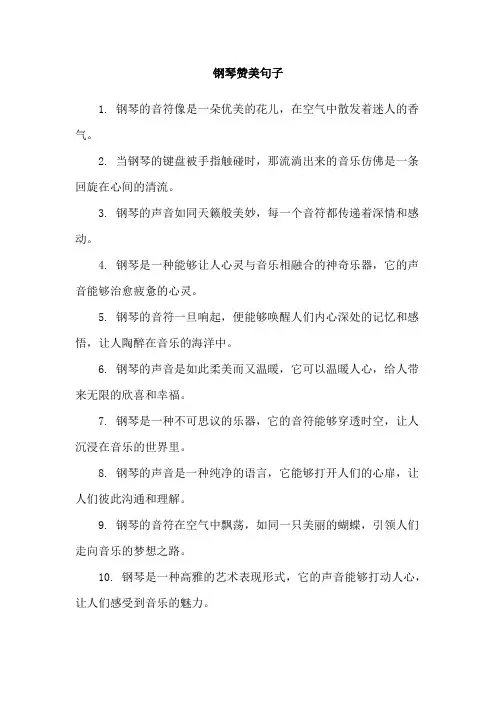 钢琴赞美句子

1. 钢琴的音符像是一朵优美的花儿，在空气中散发着迷人的香气。

2. 当钢琴的键盘被手指触碰时，那流淌出来的音乐仿佛是一条回旋在心间的清流。

3. 钢琴的声音如同天籁般美妙，每一个音符都传递着深情和感动。

4. 钢琴是一种能够让人心灵与音乐相融合的神奇乐器，它的声音能够治愈疲惫的心灵。

5. 钢琴的音符一旦响起，便能够唤醒人们内心深处的记忆和感悟，让人陶醉在音乐的海洋中。

6. 钢琴的声音是如此柔美而又温暖，它可以温暖人心，给人带来无限的欣喜和幸福。

7. 钢琴是一种不可思议的乐器，它的音符能够穿透时空，让人沉浸在音乐的世界里。

8. 钢琴的声音是一种纯净的语言，它能够打开人们的心扉，让人们彼此沟通和理解。

9. 钢琴的音符在空气中飘荡，如同一只美丽的蝴蝶，引领人们走向音乐的梦想之路。

10. 钢琴是一种高雅的艺术表现形式，它的声音能够打动人心，让人们感受到音乐的魅力。